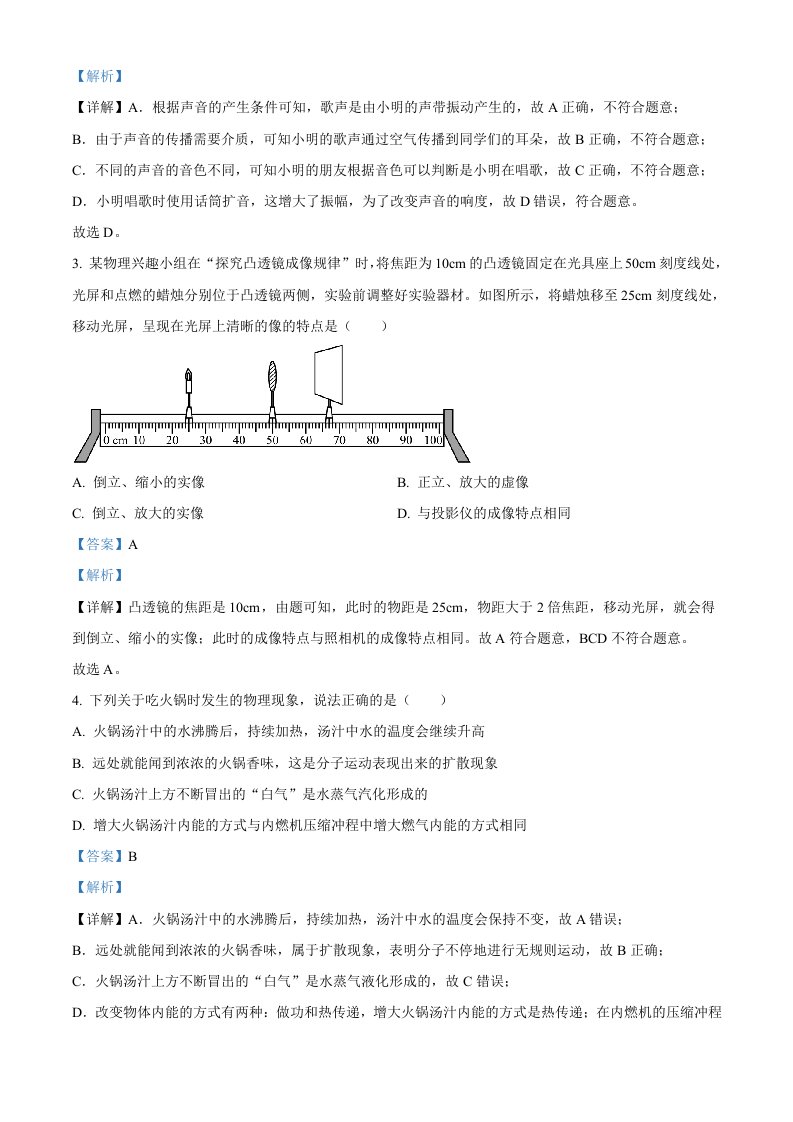 【解析】

【详解】A．根据声音的产生条件可知，歌声是由小明的声带振动产生的，故 A 正确，不符合题意；

B．由于声音的传播需要介质，可知小明的歌声通过空气传播到同学们的耳朵，故 B 正确，不符合题意；

C．不同的声音的音色不同，可知小明的朋友根据音色可以判断是小明在唱歌，故 C 正确，不符合题意；

D．小明唱歌时使用话筒扩音，这增大了振幅，为了改变声音的响度，故 D 错误，符合题意。

故选 D。

3. 某物理兴趣小组在“探究凸透镜成像规律”时，将焦距为 10cm 的凸透镜固定在光具座上 50cm 刻度线处，光屏和点燃的蜡烛分别位于凸透镜两侧，实验前调整好实验器材。如图所示，将蜡烛移至 25cm 刻度线处，移动光屏，呈现在光屏上清晰的像的特点是（　　）

0 cm 10 20 30 40 50 60 70 80 90 100

A. 倒立、缩小的实像

B. 正立、放大的虚像

C. 倒立、放大的实像

D. 与投影仪的成像特点相同

【答案】A

【解析】

【详解】凸透镜的焦距是 10cm，由题可知，此时的物距是 25cm，物距大于 2 倍焦距，移动光屏，就会得到倒立、缩小的实像；此时的成像特点与照相机的成像特点相同。故 A 符合题意，BCD 不符合题意。

故选 A。

4. 下列关于吃火锅时发生的物理现象，说法正确的是（　　）

A. 火锅汤汁中的水沸腾后，持续加热，汤汁中水的温度会继续升高

B. 远处就能闻到浓浓的火锅香味，这是分子运动表现出来的扩散现象

C. 火锅汤汁上方不断冒出的“白气”是水蒸气汽化形成的

D. 增大火锅汤汁内能的方式与内燃机压缩冲程中增大燃气内能的方式相同

【答案】B

【解析】

【详解】A．火锅汤汁中的水沸腾后，持续加热，汤汁中水的温度会保持不变，故 A 错误；

B．远处就能闻到浓浓的火锅香味，属于扩散现象，表明分子不停地进行无规则运动，故 B 正确；

C．火锅汤汁上方不断冒出的“白气”是水蒸气液化形成的，故 C 错误；

D．改变物体内能的方式有两种：做功和热传递，增大火锅汤汁内能的方式是热传递；在内燃机的压缩冲程